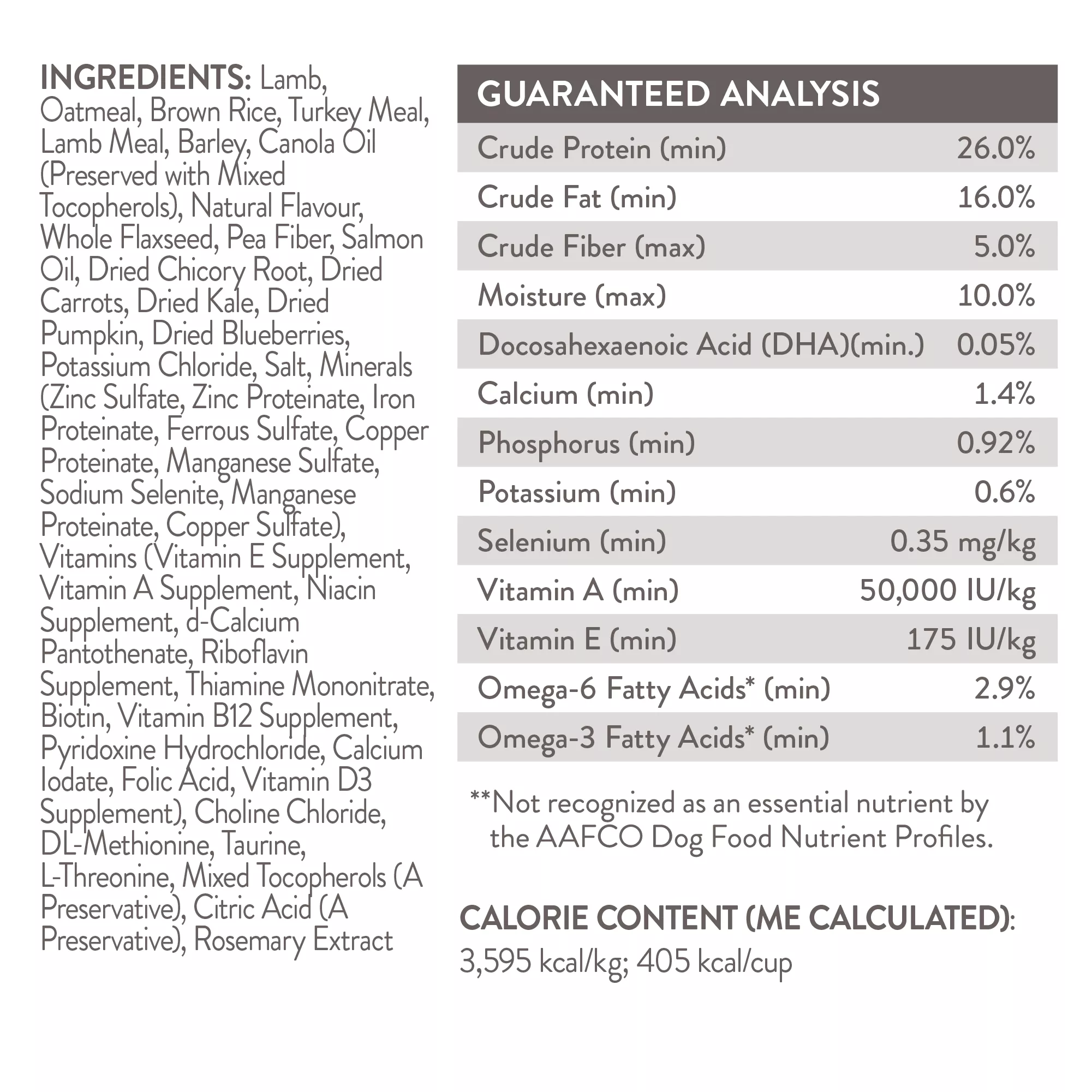 INGREDIENTS: Lamb, Oatmeal, Brown Rice, Turkey Meal, Lamb Meal, Barley, Canola Oil (Preserved with Mixed Tocopherols), Natural Flavour, Whole Flaxseed, Pea Fiber, Salmon Oil, Dried Chicory Root, Dried Carrots, Dried Kale, Dried Pumpkin, Dried Blueberries, Potassium Chloride, Salt, Minerals (Zinc Sulfate, Zinc Proteinate, Iron Proteinate, Ferrous Sulfate, Copper Proteinate, Manganese Sulfate, Sodium Selenite, Manganese Proteinate, Copper Sulfate), Vitamins (Vitamin E Supplement, Vitamin A Supplement, Niacin Supplement, d-Calcium Pantothenate, Riboflavin Supplement, Thiamine Mononitrate, Biotin, Vitamin B12 Supplement, Pyridoxine Hydrochloride, Calcium Iodate, Folic Acid, Vitamin D3 Supplement), Choline Chloride, DL-Methionine, Taurine, L-Threonine, Mixed Tocopherols (A Preservative), Citric Acid (A Preservative), Rosemary Extract

| GUARANTEED ANALYSIS | |
|---|---|
| Crude Protein (min) | 26.0% |
| Crude Fat (min) | 16.0% |
| Crude Fiber (max) | 5.0% |
| Moisture (max) | 10.0% |
| Docosahexaenoic Acid (DHA)(min.) | 0.05% |
| Calcium (min) | 1.4% |
| Phosphorus (min) | 0.92% |
| Potassium (min) | 0.6% |
| Selenium (min) | 0.35 mg/kg |
| Vitamin A (min) | 50,000 IU/kg |
| Vitamin E (min) | 175 IU/kg |
| Omega-6 Fatty Acids* (min) | 2.9% |
| Omega-3 Fatty Acids* (min) | 1.1% |

**Not recognized as an essential nutrient by the AAFCO Dog Food Nutrient Profiles.

CALORIE CONTENT (ME CALCULATED):
3,595 kcal/kg; 405 kcal/cup